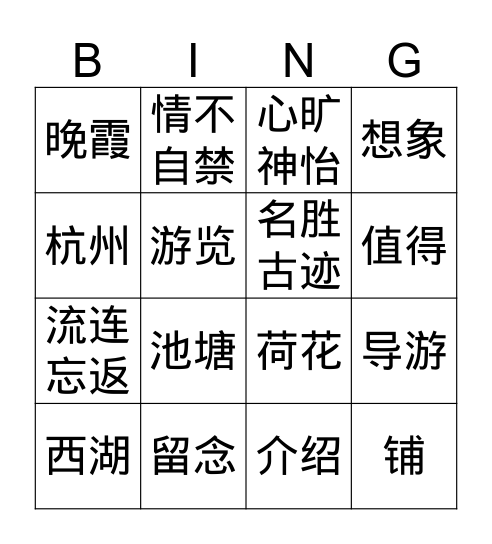 | B | I | N | G |
|---|---|---|---|
| 晚霞 | 情不自禁 | 心旷神怡 | 想象 |
| 杭州 | 游览 | 名胜古迹 | 值得 |
| 流连忘返 | 池塘 | 荷花 | 导游 |
| 西湖 | 留念 | 介绍 | 铺 |